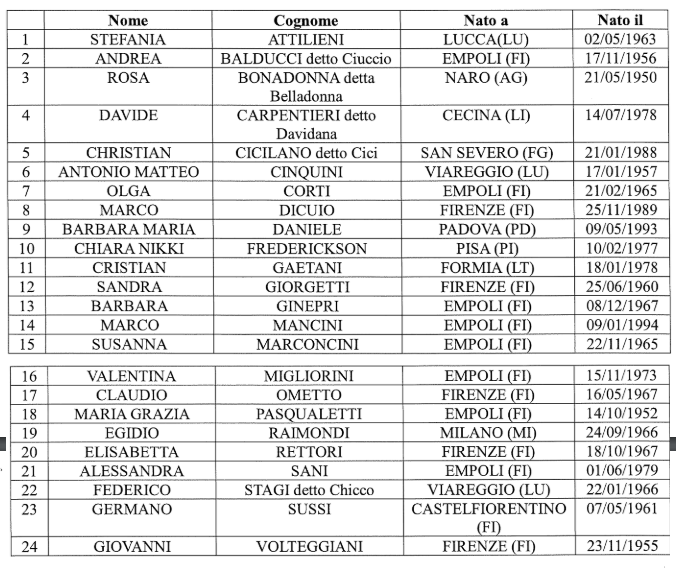 |  | Nome | Cognome | Nato a | Nato il |
|---|---|---|---|---|
| 1 | STEFANIA | ATTILIENI | LUCCA(LU) | 02/05/1963 |
| 2 | ANDREA | BALDUCCI detto Ciuccio | EMPOLI (FI) | 17/11/1956 |
| 3 | ROSA | BONADONNA detta Belladonna | NARO (AG) | 21/05/1950 |
| 4 | DAVIDE | CARPENTIERI detto Davidana | CECINA (LI) | 14/07/1978 |
| 5 | CHRISTIAN | CICILANO detto Cici | SAN SEVERO (FG) | 21/01/1988 |
| 6 | ANTONIO MATTEO | CINQUINI | VIAREGGIO (LU) | 17/01/1957 |
| 7 | OLGA | CORTI | EMPOLI (FI) | 21/02/1965 |
| 8 | MARCO | DICUIO | FIRENZE (FI) | 25/11/1989 |
| 9 | BARBARA MARIA | DANIELE | PADOVA (PD) | 09/05/1993 |
| 10 | CHIARA NIKKI | FREDERICKSON | PISA (PI) | 10/02/1977 |
| 11 | CRISTIAN | GAETANI | FORMIA (LT) | 18/01/1978 |
| 12 | SANDRA | GIORGETTI | FIRENZE (FI) | 25/06/1960 |
| 13 | BARBARA | GINEPRI | EMPOLI (FI) | 08/12/1967 |
| 14 | MARCO | MANCINI | EMPOLI (FI) | 09/01/1994 |
| 15 | SUSANNA | MARCONCINI | EMPOLI (FI) | 22/11/1965 |

|  |  |  |  |  |
|---|---|---|---|---|
| 16 | VALENTINA | MIGLIORINI | EMPOLI (FI) | 15/11/1973 |
| 17 | CLAUDIO | OMETTO | FIRENZE (FI) | 16/05/1967 |
| 18 | MARIA GRAZIA | PASQUALETTI | EMPOLI (FI) | 14/10/1952 |
| 19 | EGIDIO | RAIMONDI | MILANO (MI) | 24/09/1966 |
| 20 | ELISABETTA | RETTORI | FIRENZE (FI) | 18/10/1967 |
| 21 | ALESSANDRA | SANI | EMPOLI (FI) | 01/06/1979 |
| 22 | FEDERICO | STAGI detto Chicco | VIAREGGIO (LU) | 22/01/1966 |
| 23 | GERMANO | SUSSI | CASTELFIORENTINO (FI) | 07/05/1961 |
| 24 | GIOVANNI | VOLTEGGIANI | FIRENZE (FI) | 23/11/1955 |